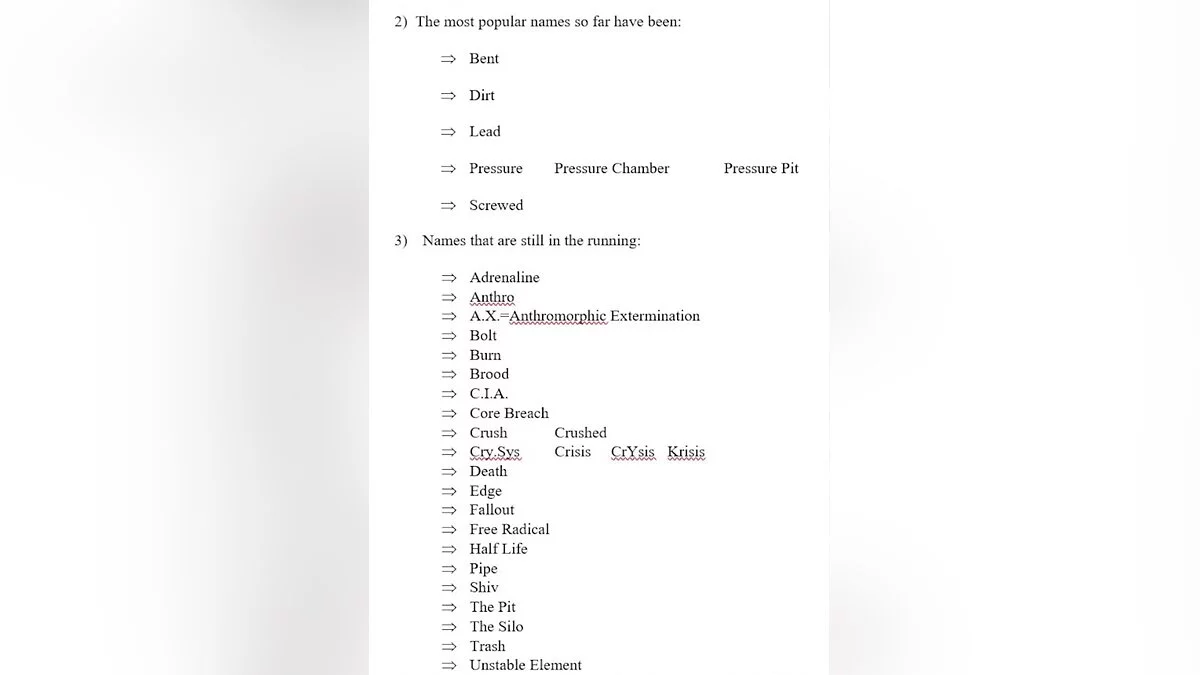 2) The most popular names so far have been:

⇒ Bent

⇒ Dirt

⇒ Lead

⇒ Pressure Pressure Chamber Pressure Pit

⇒ Screwed

3) Names that are still in the running:

⇒ Adrenaline
⇒ Anthro
⇒ A.X.=Anthromorphic Extermination
⇒ Bolt
⇒ Burn
⇒ Brood
⇒ C.I.A.
⇒ Core Breach
⇒ Crush Crushed
⇒ Cry.Sys Crisis CrYsis Krisis
⇒ Death
⇒ Edge
⇒ Fallout
⇒ Free Radical
⇒ Half Life
⇒ Pipe
⇒ Shiv
⇒ The Pit
⇒ The Silo
⇒ Trash
⇒ Unstable Element